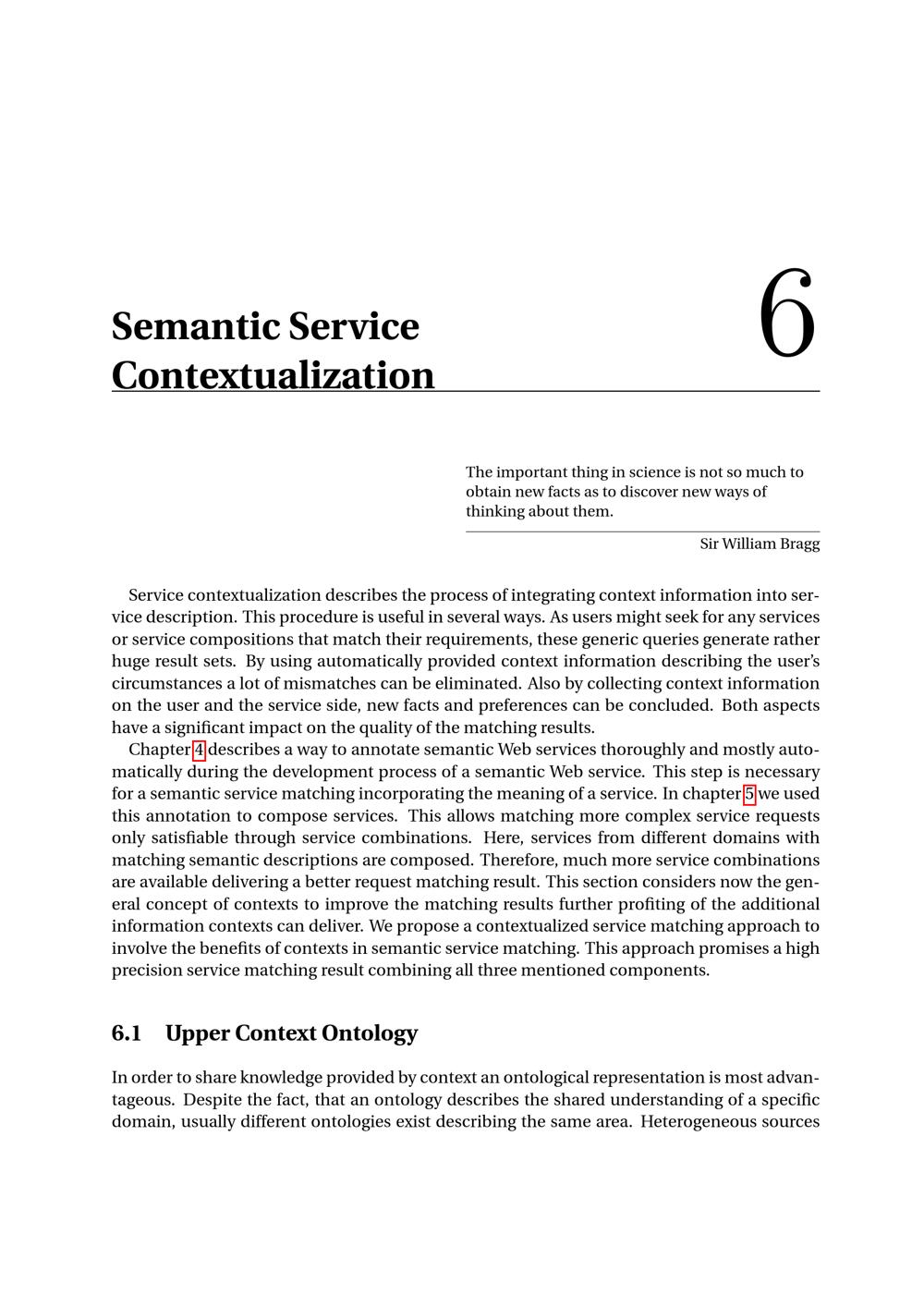 Semantic Service Contextualization

6

The important thing in science is not so much to obtain new facts as to discover new ways of thinking about them.

Sir William Bragg

Service contextualization describes the process of integrating context information into service description. This procedure is useful in several ways. As users might seek for any services or service compositions that match their requirements, these generic queries generate rather huge result sets. By using automatically provided context information describing the user's circumstances a lot of mismatches can be eliminated. Also by collecting context information on the user and the service side, new facts and preferences can be concluded. Both aspects have a significant impact on the quality of the matching results.

Chapter 4 describes a way to annotate semantic Web services thoroughly and mostly automatically during the development process of a semantic Web service. This step is necessary for a semantic service matching incorporating the meaning of a service. In chapter 5 we used this annotation to compose services. This allows matching more complex service requests only satisfiable through service combinations. Here, services from different domains with matching semantic descriptions are composed. Therefore, much more service combinations are available delivering a better request matching result. This section considers now the general concept of contexts to improve the matching results further profiting of the additional information contexts can deliver. We propose a contextualized service matching approach to involve the benefits of contexts in semantic service matching. This approach promises a high precision service matching result combining all three mentioned components.

6.1 Upper Context Ontology

In order to share knowledge provided by context an ontological representation is most advantageous. Despite the fact, that an ontology describes the shared understanding of a specific domain, usually different ontologies exist describing the same area. Heterogeneous sources